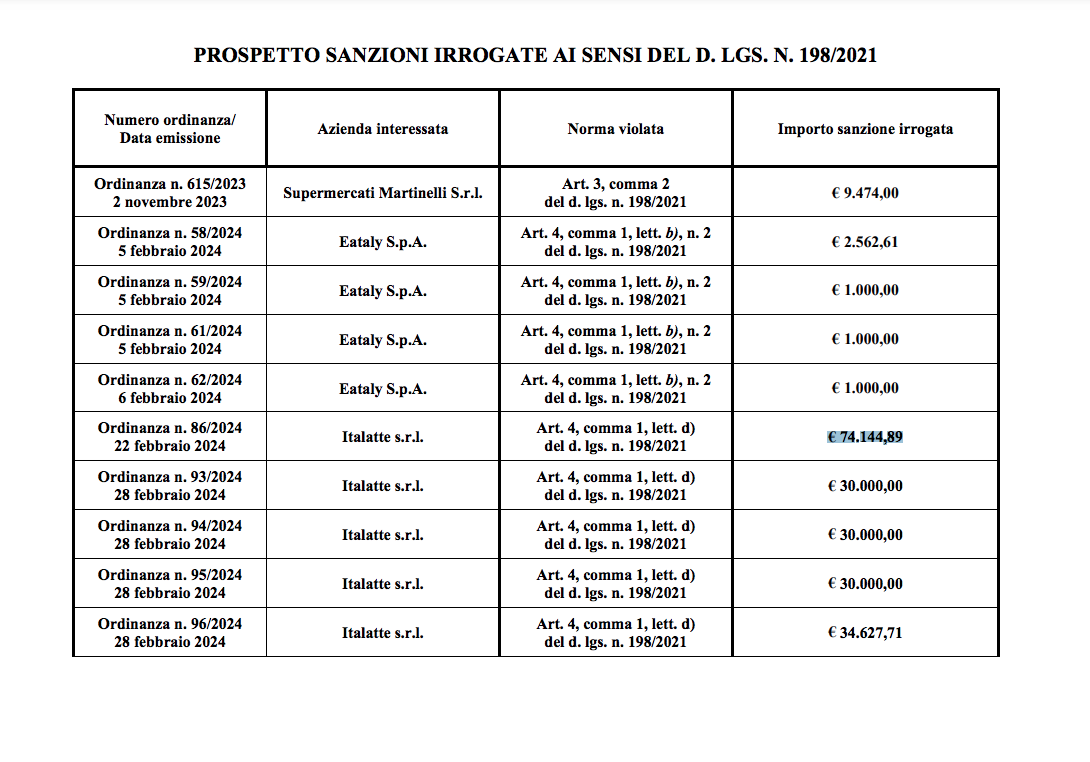 PROSPETTO SANZIONI IRROGATE AI SENSI DEL D. LGS. N. 198/2021

| Numero ordinanza/ Data emissione | Azienda interessata | Norma violata | Importo sanzione irrogata |
|---|---|---|---|
| Ordinanza n. 615/2023 2 novembre 2023 | Supermercati Martinelli S.r.l. | Art. 3, comma 2 del d. lgs. n. 198/2021 | € 9.474,00 |
| Ordinanza n. 58/2024 5 febbraio 2024 | Eataly S.p.A. | Art. 4, comma 1, lett. b), n. 2 del d. lgs. n. 198/2021 | € 2.562,61 |
| Ordinanza n. 59/2024 5 febbraio 2024 | Eataly S.p.A. | Art. 4, comma 1, lett. b), n. 2 del d. lgs. n. 198/2021 | € 1.000,00 |
| Ordinanza n. 61/2024 5 febbraio 2024 | Eataly S.p.A. | Art. 4, comma 1, lett. b), n. 2 del d. lgs. n. 198/2021 | € 1.000,00 |
| Ordinanza n. 62/2024 6 febbraio 2024 | Eataly S.p.A. | Art. 4, comma 1, lett. b), n. 2 del d. lgs. n. 198/2021 | € 1.000,00 |
| Ordinanza n. 86/2024 22 febbraio 2024 | Italatte s.r.l. | Art. 4, comma 1, lett. d) del d. lgs. n. 198/2021 | € 74.144,89 |
| Ordinanza n. 93/2024 28 febbraio 2024 | Italatte s.r.l. | Art. 4, comma 1, lett. d) del d. lgs. n. 198/2021 | € 30.000,00 |
| Ordinanza n. 94/2024 28 febbraio 2024 | Italatte s.r.l. | Art. 4, comma 1, lett. d) del d. lgs. n. 198/2021 | € 30.000,00 |
| Ordinanza n. 95/2024 28 febbraio 2024 | Italatte s.r.l. | Art. 4, comma 1, lett. d) del d. lgs. n. 198/2021 | € 30.000,00 |
| Ordinanza n. 96/2024 28 febbraio 2024 | Italatte s.r.l. | Art. 4, comma 1, lett. d) del d. lgs. n. 198/2021 | € 34.627,71 |